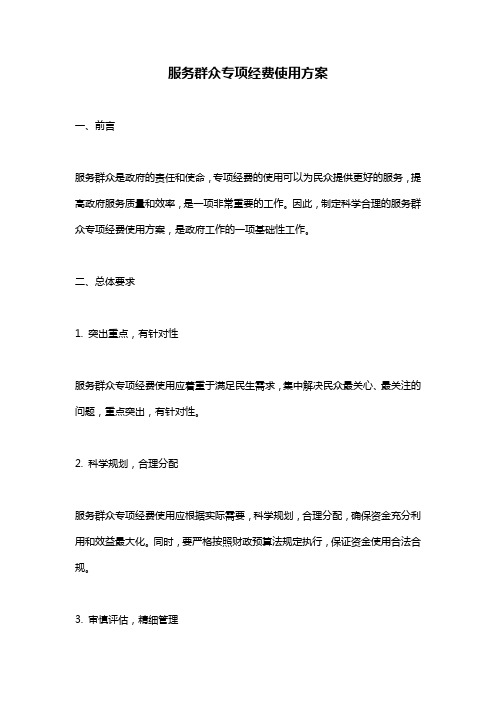 服务群众专项经费使用方案

一、前言

服务群众是政府的责任和使命，专项经费的使用可以为民众提供更好的服务，提高政府服务质量和效率，是一项非常重要的工作。因此，制定科学合理的服务群众专项经费使用方案，是政府工作的一项基础性工作。

二、总体要求

1. 突出重点，有针对性

服务群众专项经费使用应着重于满足民生需求，集中解决民众最关心、最关注的问题，重点突出，有针对性。

2. 科学规划，合理分配

服务群众专项经费使用应根据实际需要，科学规划，合理分配，确保资金充分利用和效益最大化。同时，要严格按照财政预算法规定执行，保证资金使用合法合规。

3. 审慎评估，精细管理